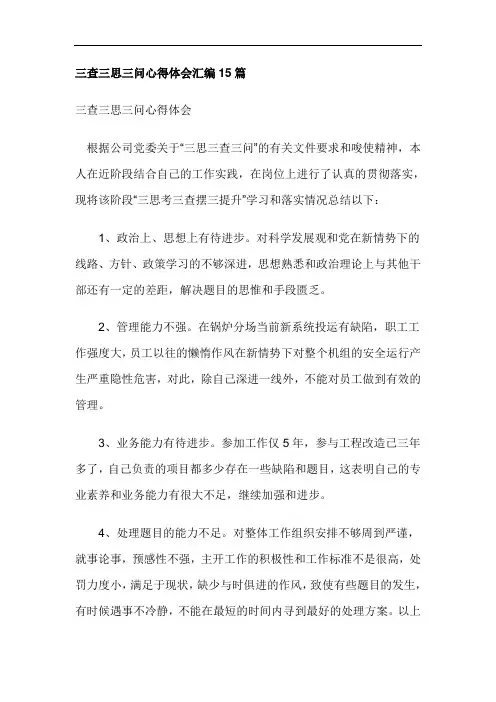 三查三思三问心得体会汇编15篇

三查三思三问心得体会

根据公司党委关于“三思三查三问”的有关文件要求和唆使精神，本人在近阶段结合自己的工作实践，在岗位上进行了认真的贯彻落实，现将该阶段“三思考三查摆三提升”学习和落实情况总结以下：

1、政治上、思想上有待进步。对科学发展观和党在新情势下的线路、方针、政策学习的不够深进，思想熟悉和政治理论上与其他干部还有一定的差距，解决题目的思惟和手段匮乏。

2、管理能力不强。在锅炉分场当前新系统投运有缺陷，职工工作强度大，员工以往的懒惰作风在新情势下对整个机组的安全运行产生严重隐性危害，对此，除自己深进一线外，不能对员工做到有效的管理。

3、业务能力有待进步。参加工作仅5年，参与工程改造已三年多了，自己负责的项目都多少存在一些缺陷和题目，这表明自己的专业素养和业务能力有很大不足，继续加强和进步。

4、处理题目的能力不足。对整体工作组织安排不够周到严谨，就事论事，预感性不强，主开工作的积极性和工作标准不是很高，处罚力度小，满足于现状，缺少与时俱进的作风，致使有些题目的发生，有时候遇事不冷静，不能在最短的时间内寻到最好的处理方案。以上